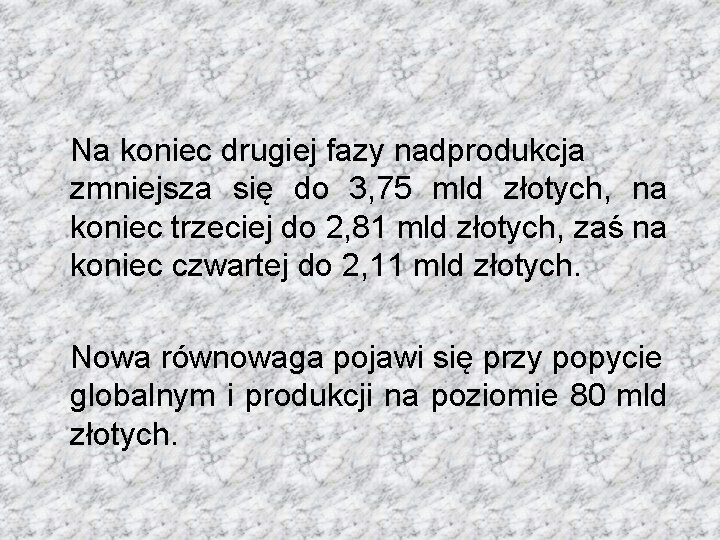 Na koniec drugiej fazy nadprodukcja zmniejsza się do 3,75 mld złotych, na koniec trzeciej do 2,81 mld złotych, zaś na koniec czwartej do 2,11 mld złotych.

Nowa równowaga pojawi się przy popycie globalnym i produkcji na poziomie 80 mld złotych.